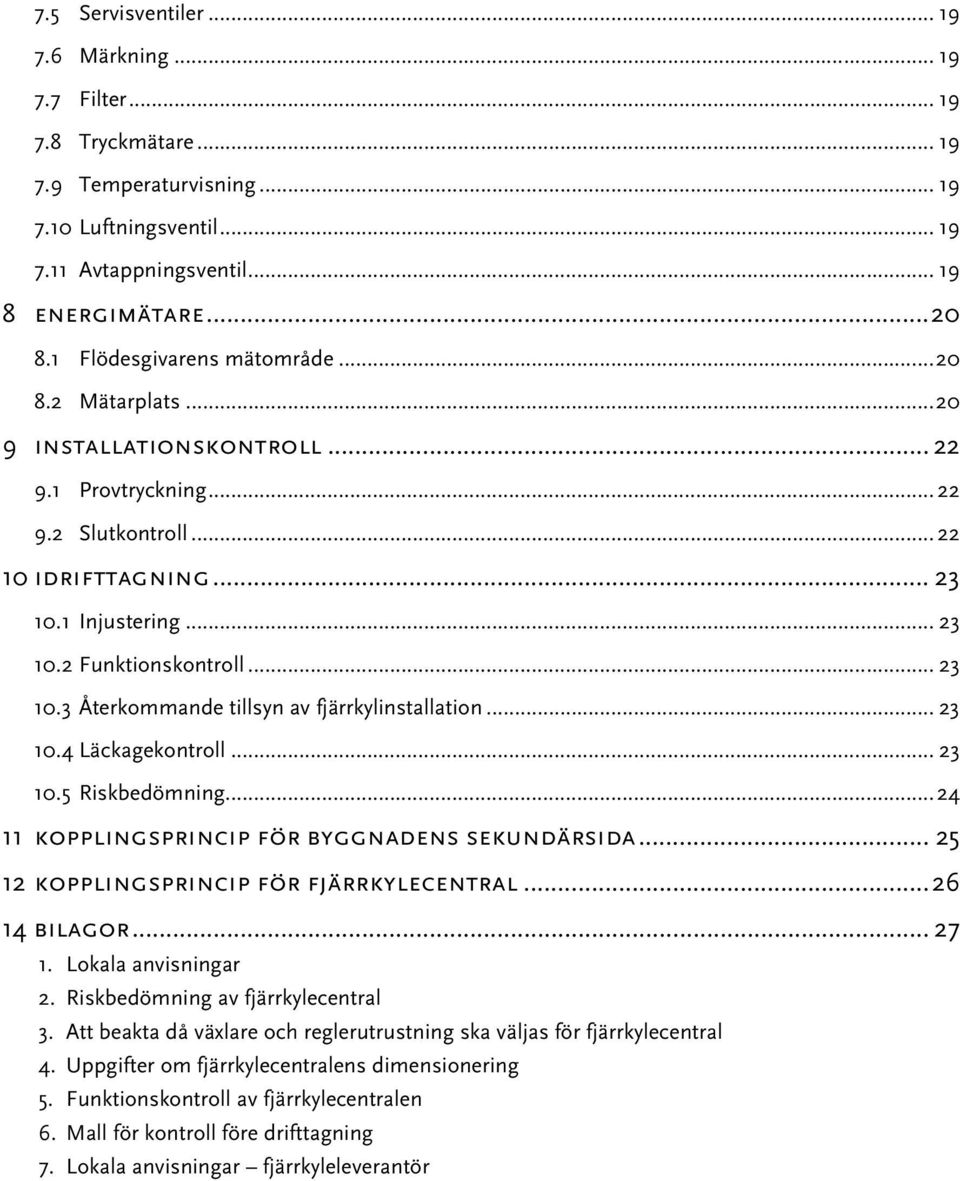 7.5 Servisventiler ... 19
7.6 Märkning ... 19
7.7 Filter ... 19
7.8 Tryckmätare ... 19
7.9 Temperaturvisning ... 19
7.10 Luftningsventil ... 19
7.11 Avtappningsventil ... 19
8 ENERGIMÄTARE ... 20
8.1 Flödesgivarens mätområde ... 20
8.2 Mätarplats ... 20
9 INSTALLATIONSKONTROLL ... 22
9.1 Provtryckning ... 22
9.2 Slutkontroll ... 22
10 IDRIFTTAGNING ... 23
10.1 Injustering ... 23
10.2 Funktionskontroll ... 23
10.3 Återkommande tillsyn av fjärrkylinstallation ... 23
10.4 Läckagekontroll ... 23
10.5 Riskbedömning ... 24
11 KOPPLINGSPRINCIP FÖR BYGGNADENS SEKUNDÄRSIDA ... 25
12 KOPPLINGSPRINCIP FÖR FJÄRRKYLECENTRAL ... 26
14 BILAGOR ... 27
1. Lokala anvisningar
2. Riskbedömning av fjärrkylecentral
3. Att beakta då växlare och reglerutrustning ska väljas för fjärrkylecentral
4. Uppgifter om fjärrkylecentralens dimensionering
5. Funktionskontroll av fjärrkylecentralen
6. Mall för kontroll före drifttagning
7. Lokala anvisningar – fjärrkyleleverantör